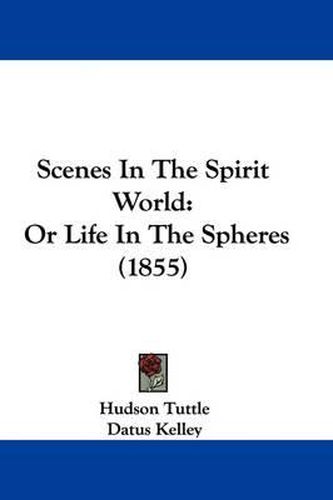 Scenes In The Spirit World:
Or Life In The Spheres
(1855)

Hudson Tuttle
Datus Kelley